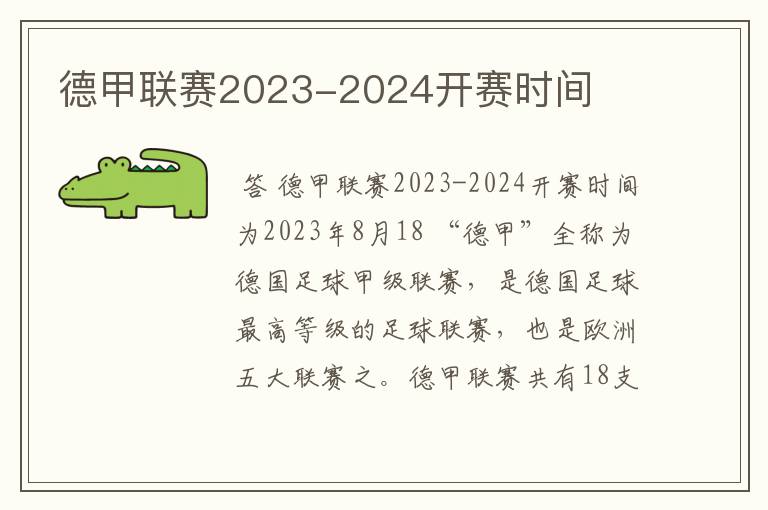 德甲联赛2023-2024开赛时间

答 德甲联赛2023-2024开赛时间为2023年8月18 “德甲”全称为德国足球甲级联赛，是德国足球最高等级的足球联赛，也是欧洲五大联赛之。德甲联赛共有18支